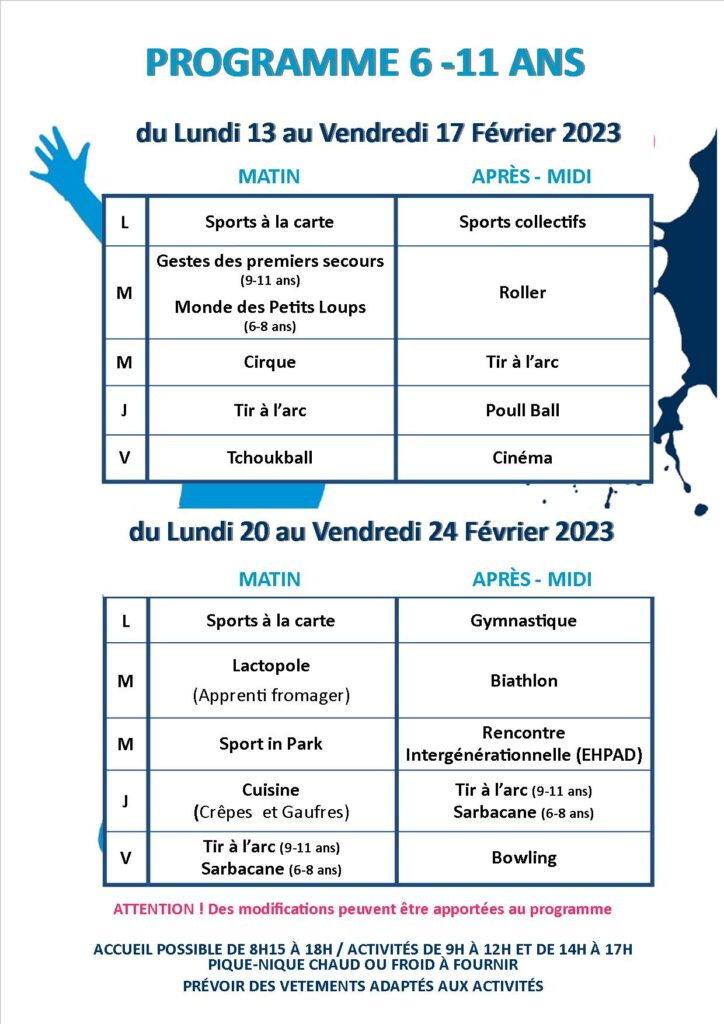 PROGRAMME 6 -11 ANS

du Lundi 13 au Vendredi 17 Février 2023

| | MATIN | APRÈS - MIDI |
|---|---|---|
| L | Sports à la carte | Sports collectifs |
| M | Gestes des premiers secours (9-11 ans) Monde des Petits Loups (6-8 ans) | Roller |
| M | Cirque | Tir à l'arc |
| J | Tir à l'arc | Poull Ball |
| V | Tchoukball | Cinéma |

du Lundi 20 au Vendredi 24 Février 2023

| | MATIN | APRÈS - MIDI |
|---|---|---|
| L | Sports à la carte | Gymnastique |
| M | Lactopole (Apprenti fromager) | Biathlon |
| M | Sport in Park | Rencontre Intergénérationnelle (EHPAD) |
| J | Cuisine (Crêpes et Gaufres) | Tir à l'arc (9-11 ans) Sarbacane (6-8 ans) |
| V | Tir à l'arc (9-11 ans) Sarbacane (6-8 ans) | Bowling |

ATTENTION ! Des modifications peuvent être apportées au programme

ACCUEIL POSSIBLE DE 8H15 À 18H / ACTIVITÉS DE 9H À 12H ET DE 14H À 17H
PIQUE-NIQUE CHAUD OU FROID À FOURNIR
PRÉVOIR DES VETEMENTS ADAPTÉS AUX ACTIVITÉS